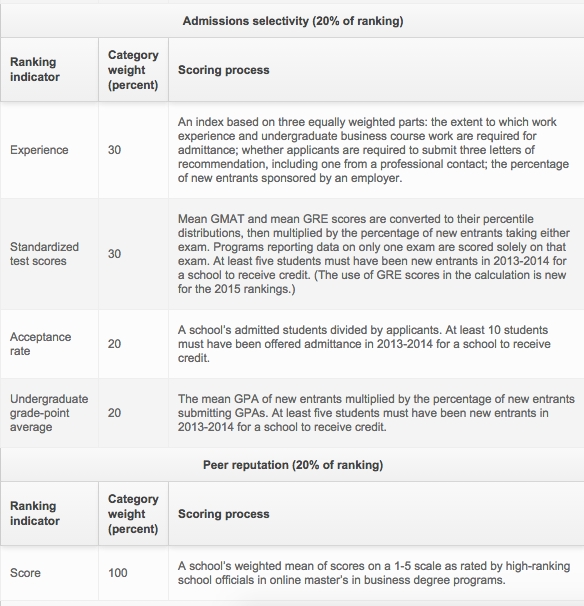 Admissions selectivity (20% of ranking)

| Ranking indicator | Category weight (percent) | Scoring process |
|---|---|---|
| Experience | 30 | An index based on three equally weighted parts: the extent to which work experience and undergraduate business course work are required for admittance; whether applicants are required to submit three letters of recommendation, including one from a professional contact; the percentage of new entrants sponsored by an employer. |
| Standardized test scores | 30 | Mean GMAT and mean GRE scores are converted to their percentile distributions, then multiplied by the percentage of new entrants taking either exam. Programs reporting data on only one exam are scored solely on that exam. At least five students must have been new entrants in 2013-2014 for a school to receive credit. (The use of GRE scores in the calculation is new for the 2015 rankings.) |
| Acceptance rate | 20 | A school's admitted students divided by applicants. At least 10 students must have been offered admittance in 2013-2014 for a school to receive credit. |
| Undergraduate grade-point average | 20 | The mean GPA of new entrants multiplied by the percentage of new entrants submitting GPAs. At least five students must have been new entrants in 2013-2014 for a school to receive credit. |

Peer reputation (20% of ranking)

| Ranking indicator | Category weight (percent) | Scoring process |
|---|---|---|
| Score | 100 | A school's weighted mean of scores on a 1-5 scale as rated by high-ranking school officials in online master's in business degree programs. |